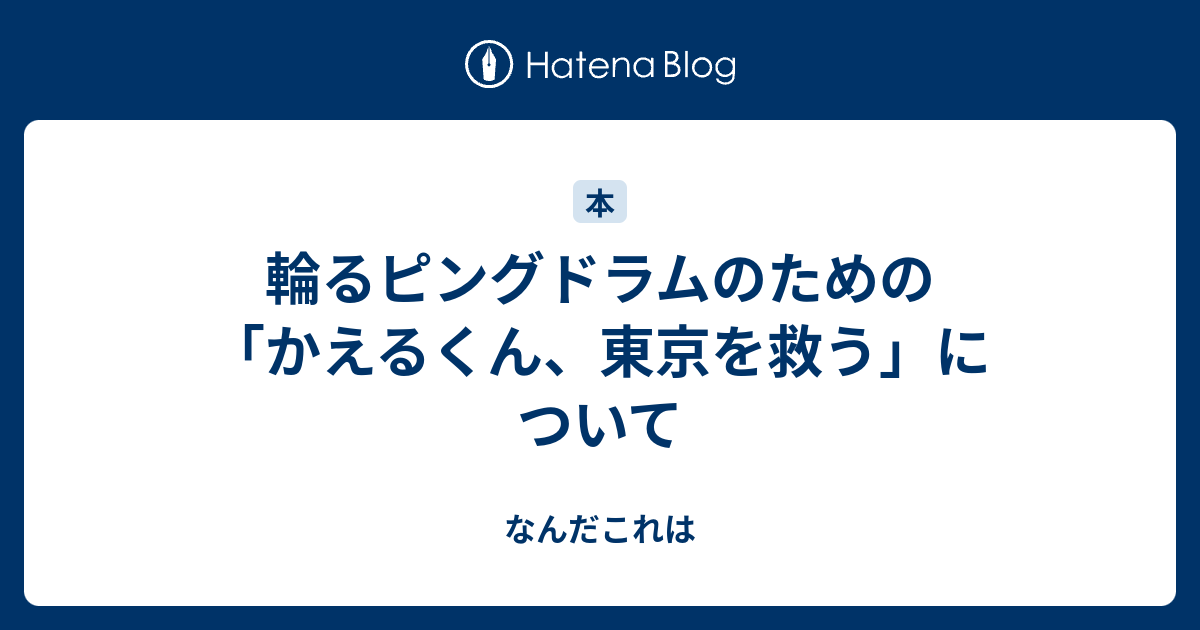 Hatena Blog

本

輪るピングドラムのための「かえるくん、東京を救う」について

なんだこれは